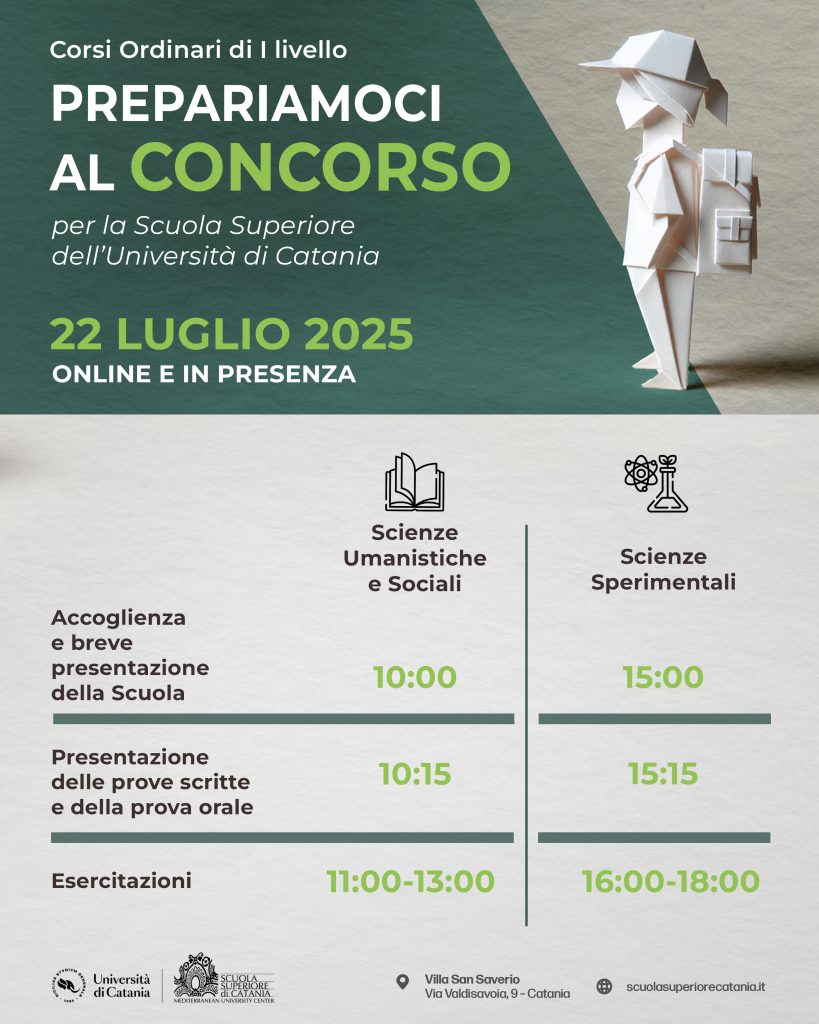 Corsi Ordinari di I livello

PREPARIAMOCI AL CONCORSO

per la Scuola Superiore dell'Università di Catania

22 LUGLIO 2025
ONLINE E IN PRESENZA

| | Scienze Umanistiche e Sociali | Scienze Sperimentali |
|---|---|---|
| Accoglienza e breve presentazione della Scuola | 10:00 | 15:00 |
| Presentazione delle prove scritte e della prova orale | 10:15 | 15:15 |
| Esercitazioni | 11:00-13:00 | 16:00-18:00 |

Università di Catania

SCUOLA SUPERIORE di CATANIA
MEDITERRANEAN UNIVERSITY CENTER

Villa San Saverio
Via Valdisavoia, 9 - Catania

scuolasuperiorecatania.it